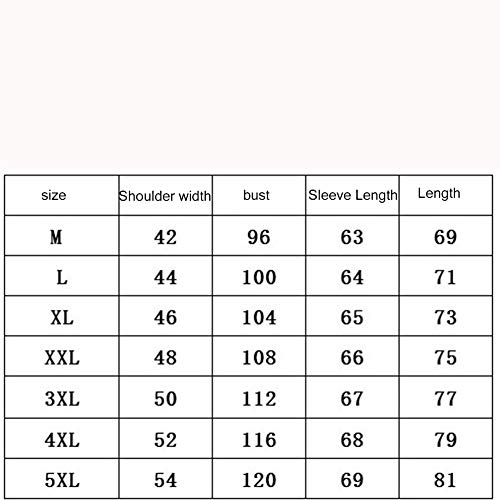 | size | Shoulder width | bust | Sleeve Length | Length |
|---|---|---|---|---|
| M | 42 | 96 | 63 | 69 |
| L | 44 | 100 | 64 | 71 |
| XL | 46 | 104 | 65 | 73 |
| XXL | 48 | 108 | 66 | 75 |
| 3XL | 50 | 112 | 67 | 77 |
| 4XL | 52 | 116 | 68 | 79 |
| 5XL | 54 | 120 | 69 | 81 |